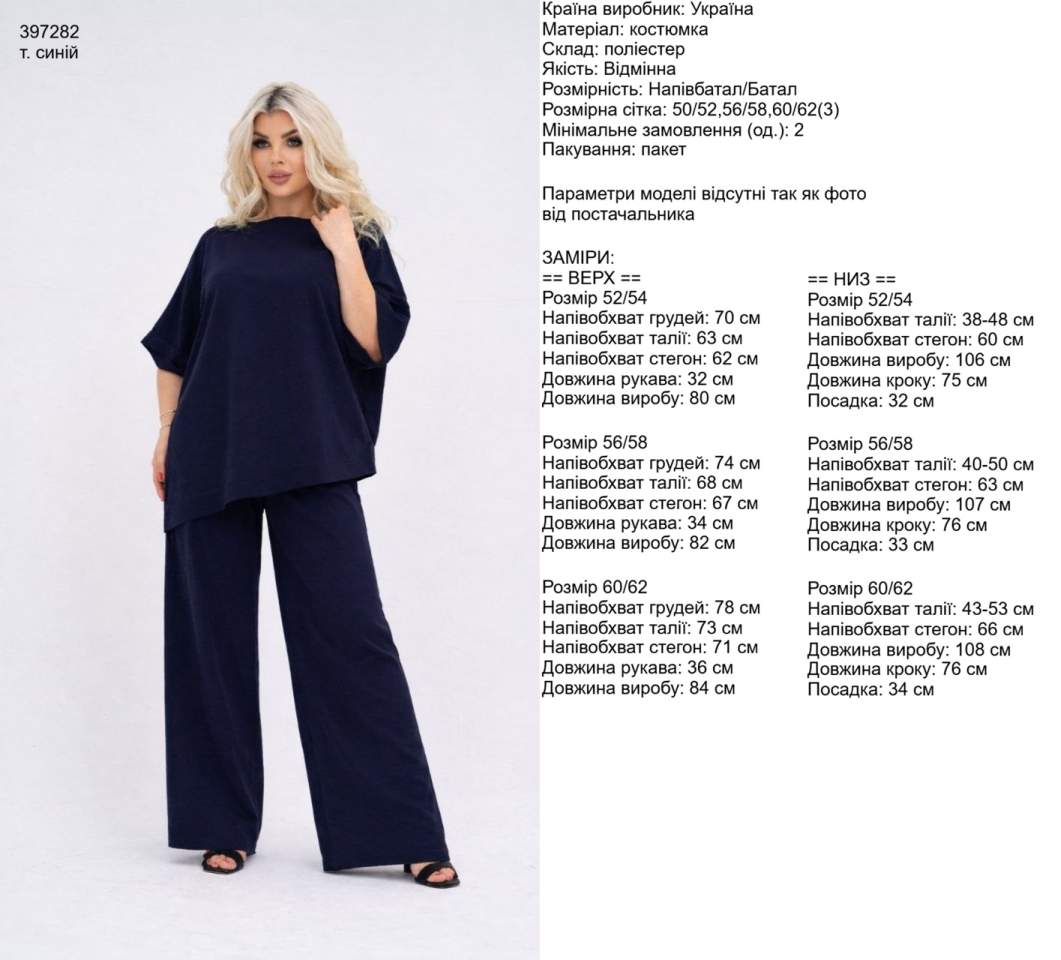 397282
т. синій

Країна виробник: Україна
Матеріал: костюмка
Склад: поліестер
Якість: Відмінна
Розмірність: Напівбатал/Батал
Розмірна сітка: 50/52,56/58,60/62(3)
Мінімальне замовлення (од.): 2
Пакування: пакет

Параметри моделі відсутні так як фото від постачальника

ЗАМІРИ:
== ВЕРХ ==
Розмір 52/54
Напівобхват грудей: 70 см
Напівобхват талії: 63 см
Напівобхват стегон: 62 см
Довжина рукава: 32 см
Довжина виробу: 80 см

Розмір 56/58
Напівобхват грудей: 74 см
Напівобхват талії: 68 см
Напівобхват стегон: 67 см
Довжина рукава: 34 см
Довжина виробу: 82 см

Розмір 60/62
Напівобхват грудей: 78 см
Напівобхват талії: 73 см
Напівобхват стегон: 71 см
Довжина рукава: 36 см
Довжина виробу: 84 см

== НИЗ ==
Розмір 52/54
Напівобхват талії: 38-48 см
Напівобхват стегон: 60 см
Довжина виробу: 106 см
Довжина кроку: 75 см
Посадка: 32 см

Розмір 56/58
Напівобхват талії: 40-50 см
Напівобхват стегон: 63 см
Довжина виробу: 107 см
Довжина кроку: 76 см
Посадка: 33 см

Розмір 60/62
Напівобхват талії: 43-53 см
Напівобхват стегон: 66 см
Довжина виробу: 108 см
Довжина кроку: 76 см
Посадка: 34 см